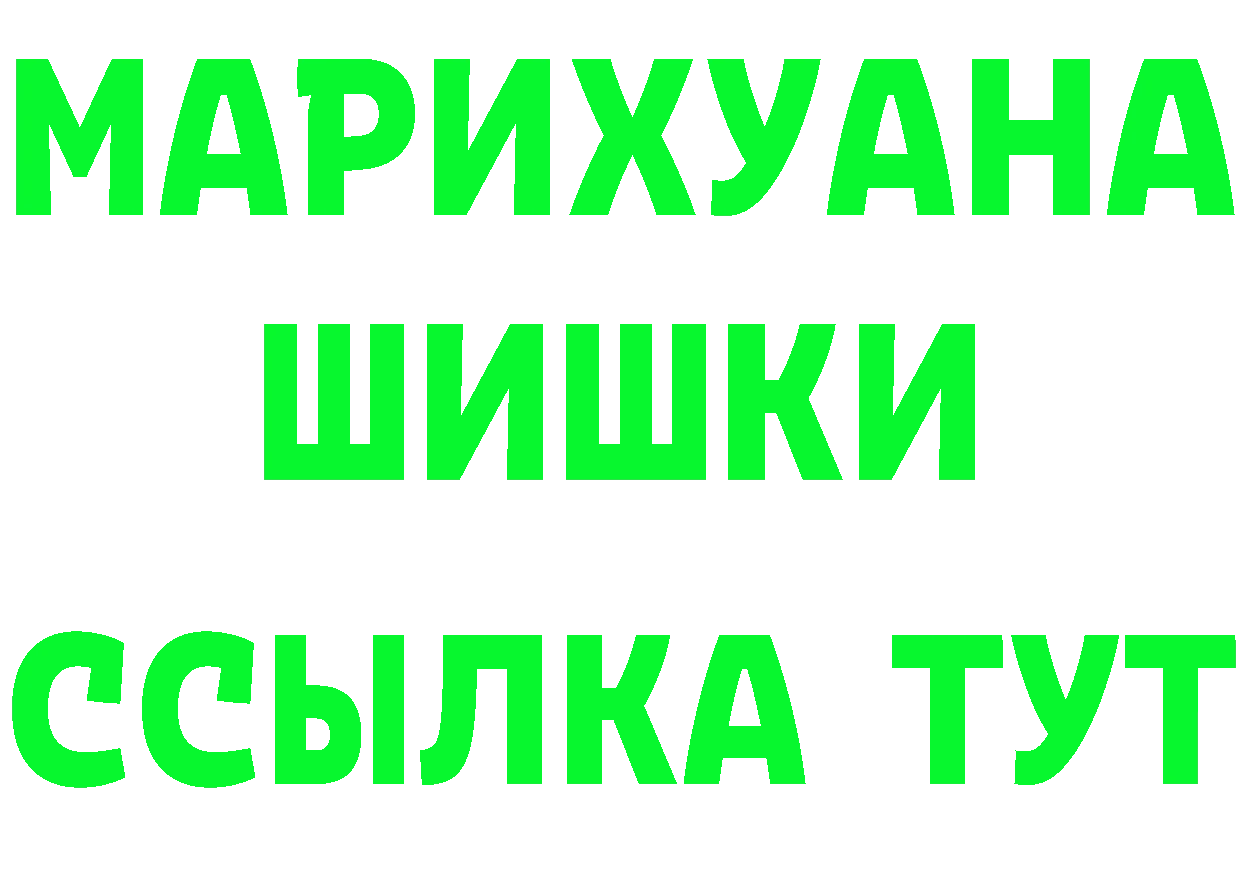 МАРИХУАНА
ШИШКИ
ССЫЛКА ТУТ